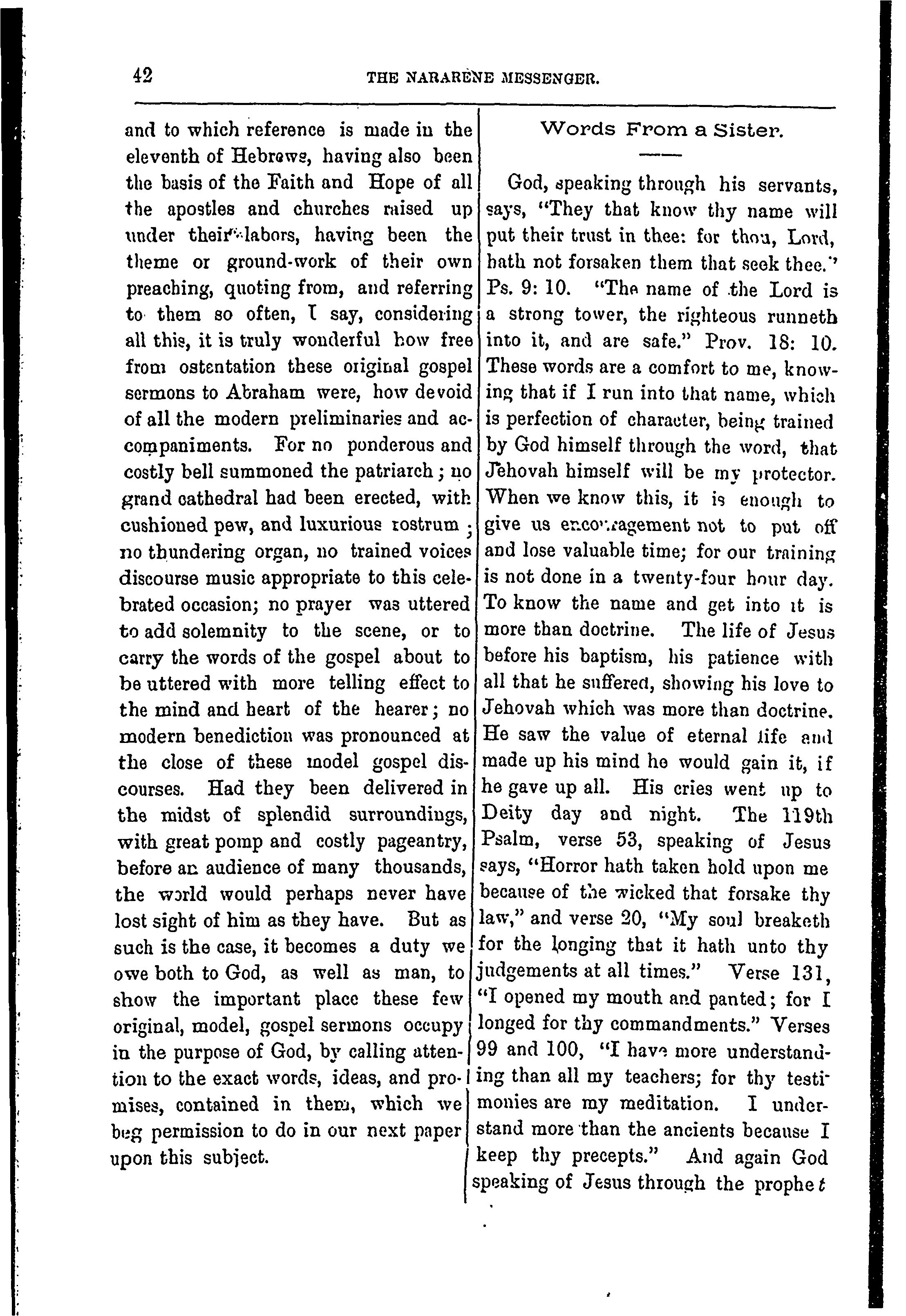 42 THE NARARENE MESSENGER.

and to which reference is made in the eleventh of Hebrews, having also been the basis of the Faith and Hope of all the apostles and churches raised up under their labors, having been the theme or ground-work of their own preaching, quoting from, and referring to them so often, I say, considering all this, it is truly wonderful how free from ostentation these original gospel sermons to Abraham were, how devoid of all the modern preliminaries and accompaniments. For no ponderous and costly bell summoned the patriarch; no grand cathedral had been erected, with cushioned pew, and luxurious rostrum; no thundering organ, no trained voices discourse music appropriate to this celebrated occasion; no prayer was uttered to add solemnity to the scene, or to carry the words of the gospel about to be uttered with more telling effect to the mind and heart of the hearer; no modern benediction was pronounced at the close of these model gospel discourses. Had they been delivered in the midst of splendid surroundings, with great pomp and costly pageantry, before an audience of many thousands, the world would perhaps never have lost sight of him as they have. But as such is the case, it becomes a duty we owe both to God, as well as man, to show the important place these few original, model, gospel sermons occupy in the purpose of God, by calling attention to the exact words, ideas, and promises, contained in them, which we beg permission to do in our next paper upon this subject.

Words From a Sister.

God, speaking through his servants, says, "They that know thy name will put their trust in thee: for thou, Lord, hath not forsaken them that seek thee." Ps. 9: 10. "The name of the Lord is a strong tower, the righteous runneth into it, and are safe." Prov. 18: 10. These words are a comfort to me, knowing that if I run into that name, which is perfection of character, being trained by God himself through the word, that Jehovah himself will be my protector. When we know this, it is enough to give us encouragement not to put off and lose valuable time; for our training is not done in a twenty-four hour day. To know the name and get into it is more than doctrine. The life of Jesus before his baptism, his patience with all that he suffered, showing his love to Jehovah which was more than doctrine. He saw the value of eternal life and made up his mind he would gain it, if he gave up all. His cries went up to Deity day and night. The 119th Psalm, verse 53, speaking of Jesus says, "Horror hath taken hold upon me because of the wicked that forsake thy law," and verse 20, "My soul breaketh for the longing that it hath unto thy judgements at all times." Verse 131, "I opened my mouth and panted; for I longed for thy commandments." Verses 99 and 100, "I have more understanding than all my teachers; for thy testimonies are my meditation. I understand more than the ancients because I keep thy precepts." And again God speaking of Jesus through the prophet